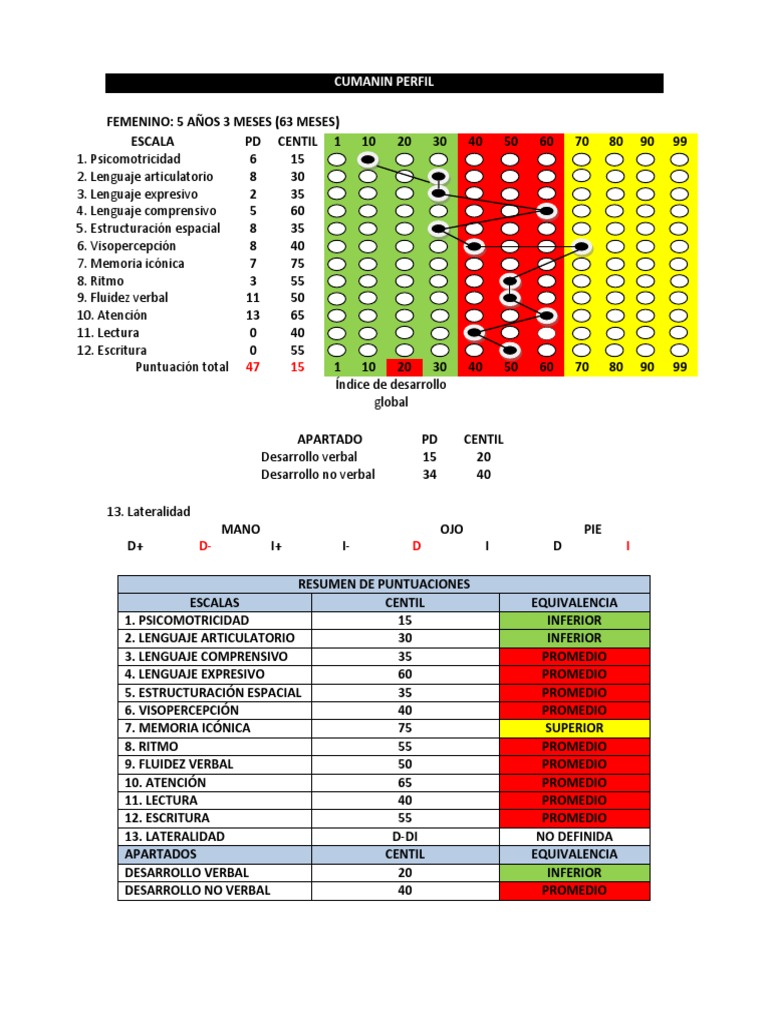 CUMANIN PERFIL

FEMENINO: 5 AÑOS 3 MESES (63 MESES)

| ESCALA | PD | CENTIL | 1 | 10 | 20 | 30 | 40 | 50 | 60 | 70 | 80 | 90 | 99 |
|---|---|---|---|---|---|---|---|---|---|---|---|---|---|
| 1. Psicomotricidad | 6 | 15 | | | | | | | | | | | |
| 2. Lenguaje articulatorio | 8 | 30 | | | | | | | | | | | |
| 3. Lenguaje expresivo | 2 | 35 | | | | | | | | | | | |
| 4. Lenguaje comprensivo | 5 | 60 | | | | | | | | | | | |
| 5. Estructuración espacial | 8 | 35 | | | | | | | | | | | |
| 6. Visopercepción | 8 | 40 | | | | | | | | | | | |
| 7. Memoria icónica | 7 | 75 | | | | | | | | | | | |
| 8. Ritmo | 3 | 55 | | | | | | | | | | | |
| 9. Fluidez verbal | 11 | 50 | | | | | | | | | | | |
| 10. Atención | 13 | 65 | | | | | | | | | | | |
| 11. Lectura | 0 | 40 | | | | | | | | | | | |
| 12. Escritura | 0 | 55 | | | | | | | | | | | |
| Puntuación total | 47 | 15 | 1 | 10 | 20 | 30 | 40 | 50 | 60 | 70 | 80 | 90 | 99 |

Índice de desarrollo global

| APARTADO | PD | CENTIL |
|---|---|---|
| Desarrollo verbal | 15 | 20 |
| Desarrollo no verbal | 34 | 40 |

13. Lateralidad

MANO OJO PIE
D+ D- I+ I- D I D I

| RESUMEN DE PUNTUACIONES | | |
|---|---|---|
| ESCALAS | CENTIL | EQUIVALENCIA |
| 1. PSICOMOTRICIDAD | 15 | INFERIOR |
| 2. LENGUAJE ARTICULATORIO | 30 | INFERIOR |
| 3. LENGUAJE COMPRENSIVO | 35 | PROMEDIO |
| 4. LENGUAJE EXPRESIVO | 60 | PROMEDIO |
| 5. ESTRUCTURACIÓN ESPACIAL | 35 | PROMEDIO |
| 6. VISOPERCEPCIÓN | 40 | PROMEDIO |
| 7. MEMORIA ICÓNICA | 75 | SUPERIOR |
| 8. RITMO | 55 | PROMEDIO |
| 9. FLUIDEZ VERBAL | 50 | PROMEDIO |
| 10. ATENCIÓN | 65 | PROMEDIO |
| 11. LECTURA | 40 | PROMEDIO |
| 12. ESCRITURA | 55 | PROMEDIO |
| 13. LATERALIDAD | D-DI | NO DEFINIDA |
| APARTADOS | CENTIL | EQUIVALENCIA |
| DESARROLLO VERBAL | 20 | INFERIOR |
| DESARROLLO NO VERBAL | 40 | PROMEDIO |